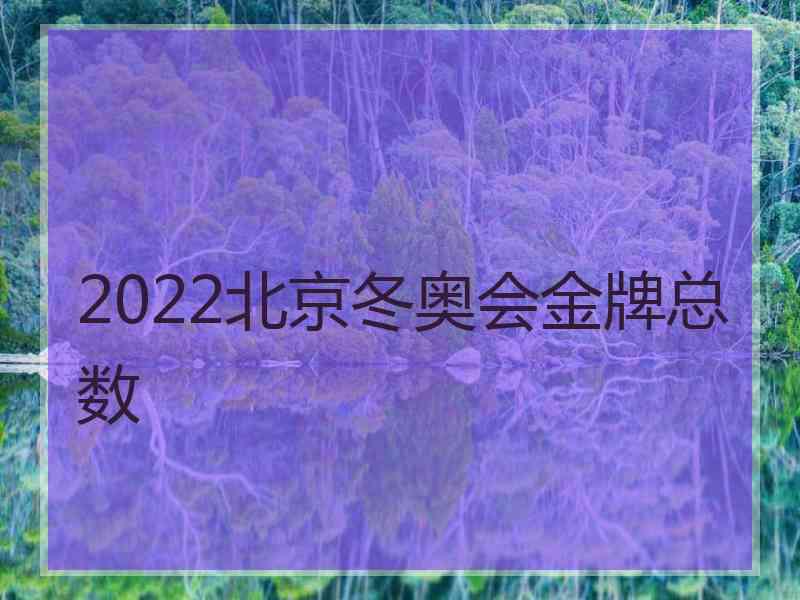 2022北京冬奥会金牌总数